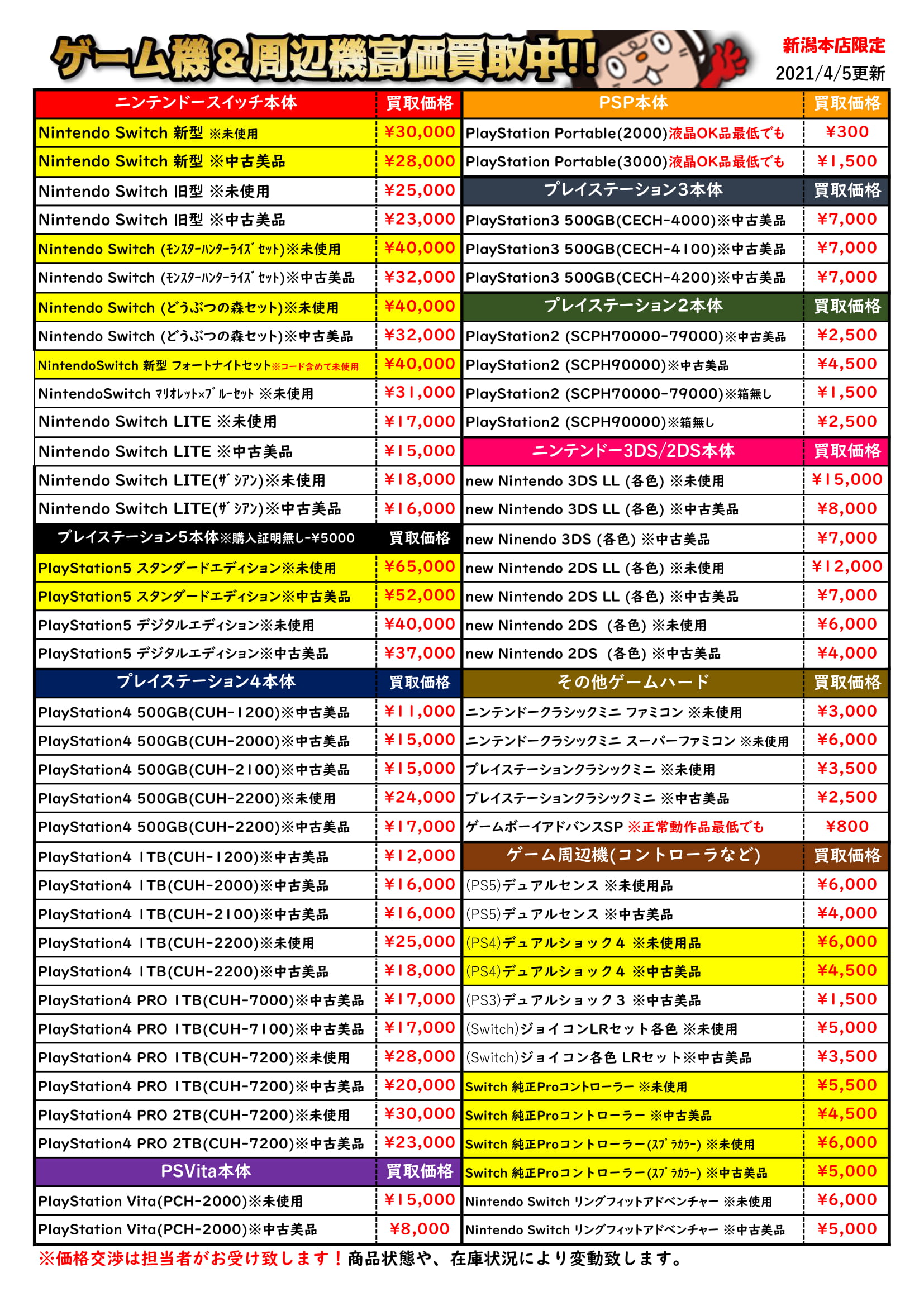 ゲーム機&周辺機高価買取中!!

新潟本店限定
2021/4/5更新

| ニンテンドースイッチ本体 | 買取価格 |
|---|---|
| Nintendo Switch 新型 ※未使用 | ¥30,000 |
| Nintendo Switch 新型 ※中古美品 | ¥28,000 |
| Nintendo Switch 旧型 ※未使用 | ¥25,000 |
| Nintendo Switch 旧型 ※中古美品 | ¥23,000 |
| Nintendo Switch (ﾓﾝｽﾀｰﾊﾝﾀｰﾗｲｽﾞ ｾｯﾄ)※未使用 | ¥40,000 |
| Nintendo Switch (ﾓﾝｽﾀｰﾊﾝﾀｰﾗｲｽﾞ ｾｯﾄ)※中古美品 | ¥32,000 |
| Nintendo Switch (どうぶつの森セット)※未使用 | ¥40,000 |
| Nintendo Switch (どうぶつの森セット)※中古美品 | ¥32,000 |
| NintendoSwitch 新型 フォートナイトセット※コード含めて未使用 | ¥40,000 |
| NintendoSwitch ﾏﾘｵﾚｯﾄ×ﾌﾞﾙｰｾｯﾄ ※未使用 | ¥31,000 |
| Nintendo Switch LITE ※未使用 | ¥17,000 |
| Nintendo Switch LITE ※中古美品 | ¥15,000 |
| Nintendo Switch LITE(ｻﾞｼｱﾝ)※未使用 | ¥18,000 |
| Nintendo Switch LITE(ｻﾞｼｱﾝ)※中古美品 | ¥16,000 |

| プレイステーション5本体※購入証明無し-¥5000 | 買取価格 |
|---|---|
| PlayStation5 スタンダードエディション※未使用 | ¥65,000 |
| PlayStation5 スタンダードエディション※中古美品 | ¥52,000 |
| PlayStation5 デジタルエディション※未使用 | ¥40,000 |
| PlayStation5 デジタルエディション※中古美品 | ¥37,000 |

| プレイステーション4本体 | 買取価格 |
|---|---|
| PlayStation4 500GB(CUH-1200)※中古美品 | ¥11,000 |
| PlayStation4 500GB(CUH-2000)※中古美品 | ¥15,000 |
| PlayStation4 500GB(CUH-2100)※中古美品 | ¥15,000 |
| PlayStation4 500GB(CUH-2200)※未使用 | ¥24,000 |
| PlayStation4 500GB(CUH-2200)※中古美品 | ¥17,000 |
| PlayStation4 1TB(CUH-1200)※中古美品 | ¥12,000 |
| PlayStation4 1TB(CUH-2000)※中古美品 | ¥16,000 |
| PlayStation4 1TB(CUH-2100)※中古美品 | ¥16,000 |
| PlayStation4 1TB(CUH-2200)※未使用 | ¥25,000 |
| PlayStation4 1TB(CUH-2200)※中古美品 | ¥18,000 |
| PlayStation4 PRO 1TB(CUH-7000)※中古美品 | ¥17,000 |
| PlayStation4 PRO 1TB(CUH-7100)※中古美品 | ¥17,000 |
| PlayStation4 PRO 1TB(CUH-7200)※未使用 | ¥28,000 |
| PlayStation4 PRO 1TB(CUH-7200)※中古美品 | ¥20,000 |
| PlayStation4 PRO 2TB(CUH-7200)※未使用 | ¥30,000 |
| PlayStation4 PRO 2TB(CUH-7200)※中古美品 | ¥23,000 |

| PSVita本体 | 買取価格 |
|---|---|
| PlayStation Vita(PCH-2000)※未使用 | ¥15,000 |
| PlayStation Vita(PCH-2000)※中古美品 | ¥8,000 |

| PSP本体 | 買取価格 |
|---|---|
| PlayStation Portable(2000)液晶OK品最低でも | ¥300 |
| PlayStation Portable(3000)液晶OK品最低でも | ¥1,500 |

| プレイステーション3本体 | 買取価格 |
|---|---|
| PlayStation3 500GB(CECH-4000)※中古美品 | ¥7,000 |
| PlayStation3 500GB(CECH-4100)※中古美品 | ¥7,000 |
| PlayStation3 500GB(CECH-4200)※中古美品 | ¥7,000 |

| プレイステーション2本体 | 買取価格 |
|---|---|
| PlayStation2 (SCPH70000-79000)※中古美品 | ¥2,500 |
| PlayStation2 (SCPH90000)※中古美品 | ¥4,500 |
| PlayStation2 (SCPH70000-79000)※箱無し | ¥1,500 |
| PlayStation2 (SCPH90000)※箱無し | ¥2,500 |

| ニンテンドー3DS/2DS本体 | 買取価格 |
|---|---|
| new Nintendo 3DS LL (各色) ※未使用 | ¥15,000 |
| new Nintendo 3DS LL (各色) ※中古美品 | ¥8,000 |
| new Ninendo 3DS (各色) ※中古美品 | ¥7,000 |
| new Nintendo 2DS LL (各色) ※未使用 | ¥12,000 |
| new Nintendo 2DS LL (各色) ※中古美品 | ¥7,000 |
| new Nintendo 2DS (各色) ※未使用 | ¥6,000 |
| new Nintendo 2DS (各色) ※中古美品 | ¥4,000 |

| その他ゲームハード | 買取価格 |
|---|---|
| ニンテンドークラシックミニ ファミコン ※未使用 | ¥3,000 |
| ニンテンドークラシックミニ スーパーファミコン ※未使用 | ¥6,000 |
| プレイステーションクラシックミニ ※未使用 | ¥3,500 |
| プレイステーションクラシックミニ ※中古美品 | ¥2,500 |
| ゲームボーイアドバンスSP ※正常動作品最低でも | ¥800 |

| ゲーム周辺機(コントローラなど) | 買取価格 |
|---|---|
| (PS5)デュアルセンス ※未使用品 | ¥6,000 |
| (PS5)デュアルセンス ※中古美品 | ¥4,000 |
| (PS4)デュアルショック4 ※未使用品 | ¥6,000 |
| (PS4)デュアルショック4 ※中古美品 | ¥4,500 |
| (PS3)デュアルショック3 ※中古美品 | ¥1,500 |
| (Switch)ジョイコンLRセット各色 ※未使用 | ¥5,000 |
| (Switch)ジョイコン各色 LRセット※中古美品 | ¥3,500 |
| Switch 純正Proコントローラー ※未使用 | ¥5,500 |
| Switch 純正Proコントローラー ※中古美品 | ¥4,500 |
| Switch 純正Proコントローラー(ｽﾌﾟﾗｶﾗｰ) ※未使用 | ¥6,000 |
| Switch 純正Proコントローラー(ｽﾌﾟﾗｶﾗｰ) ※中古美品 | ¥5,000 |
| Nintendo Switch リングフィットアドベンチャー ※未使用 | ¥6,000 |
| Nintendo Switch リングフィットアドベンチャー ※中古美品 | ¥5,000 |

※価格交渉は担当者がお受け致します!商品状態や、在庫状況により変動致します。